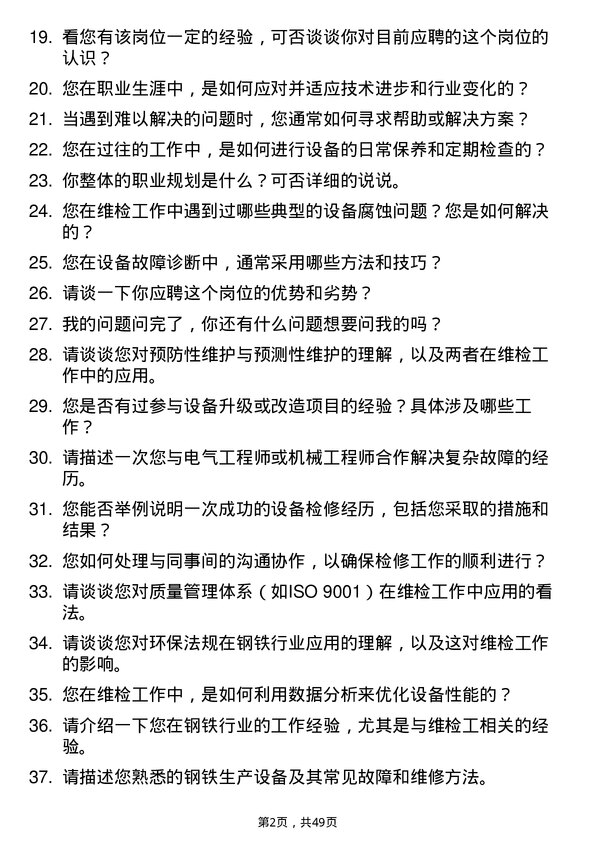 19. 看您有该岗位一定的经验，可否谈谈你对目前应聘的这个岗位的认识？

20. 您在职业生涯中，是如何应对并适应技术进步和行业变化的？

21. 当遇到难以解决的问题时，您通常如何寻求帮助或解决方案？

22. 您在过往的工作中，是如何进行设备的日常保养和定期检查的？

23. 你整体的职业规划是什么？可否详细的说说。

24. 您在维检工作中遇到过哪些典型的设备腐蚀问题？您是如何解决的？

25. 您在设备故障诊断中，通常采用哪些方法和技巧？

26. 请谈一下你应聘这个岗位的优势和劣势？

27. 我的问题问完了，你还有什么问题想要问我的吗？

28. 请谈谈您对预防性维护与预测性维护的理解，以及两者在维检工作中的应用。

29. 您是否有过参与设备升级或改造项目的经验？具体涉及哪些工作？

30. 请描述一次您与电气工程师或机械工程师合作解决复杂故障的经历。

31. 您能否举例说明一次成功的设备检修经历，包括您采取的措施和结果？

32. 您如何处理与同事间的沟通协作，以确保检修工作的顺利进行？

33. 请谈谈您对质量管理体系（如ISO 9001）在维检工作中应用的看法。

34. 请谈谈您对环保法规在钢铁行业应用的理解，以及这对维检工作的影响。

35. 您在维检工作中，是如何利用数据分析来优化设备性能的？

36. 请介绍一下您在钢铁行业的工作经验，尤其是与维检工相关的经验。

37. 请描述您熟悉的钢铁生产设备及其常见故障和维修方法。

第2页，共49页